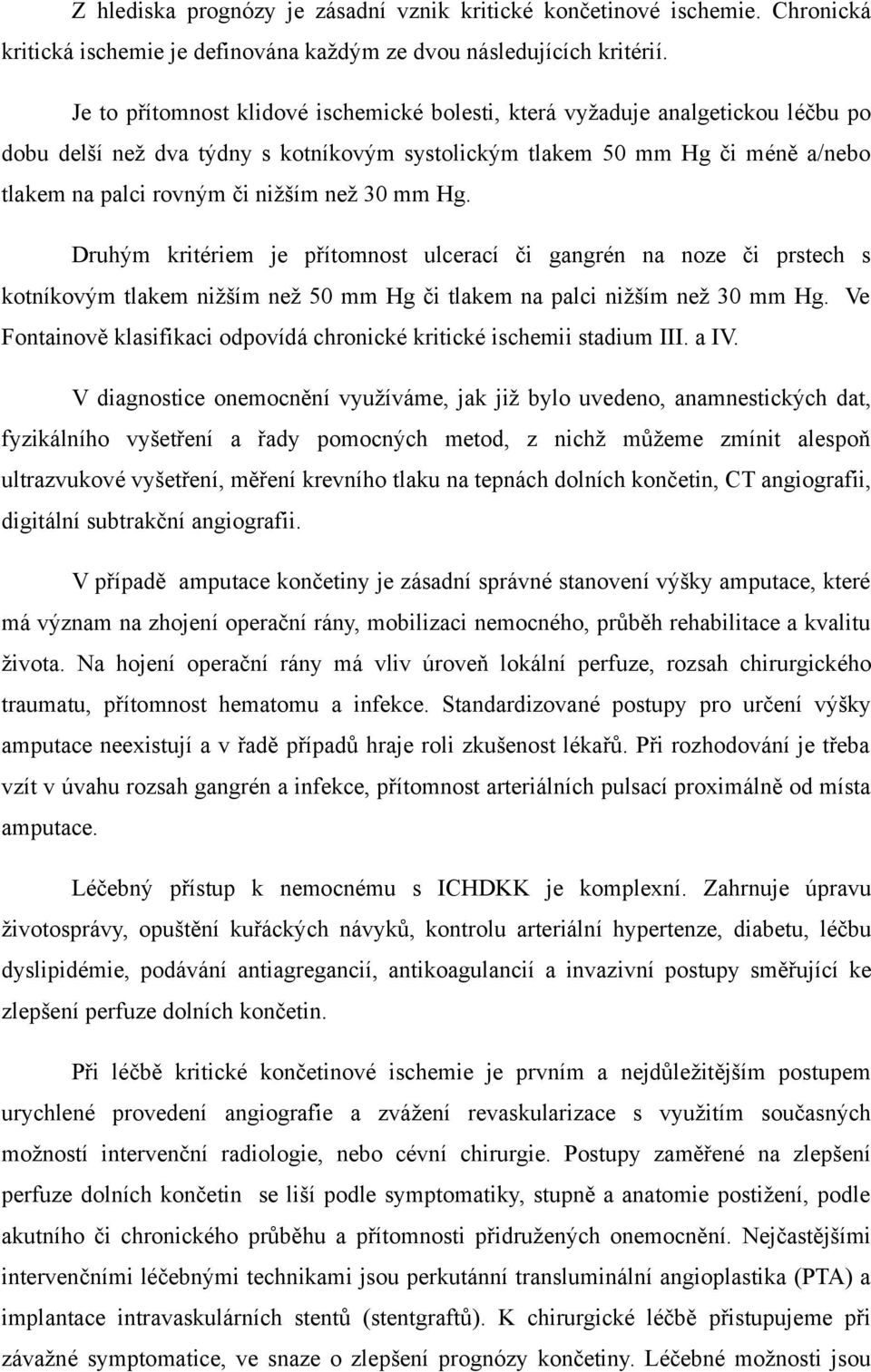 Z hlediska prognózy je zásadní vznik kritické končetinové ischemie. Chronická kritická ischemie je definována každým ze dvou následujících kritérií.

Je to přítomnost klidové ischemické bolesti, která vyžaduje analgetickou léčbu po dobu delší než dva týdny s kotníkovým systolickým tlakem 50 mm Hg či méně a/nebo tlakem na palci rovným či nižším než 30 mm Hg.

Druhým kritériem je přítomnost ulcerací či gangrén na noze či prstech s kotníkovým tlakem nižším než 50 mm Hg či tlakem na palci nižším než 30 mm Hg. Ve Fontainově klasifikaci odpovídá chronické kritické ischemii stadium III. a IV.

V diagnostice onemocnění využíváme, jak již bylo uvedeno, anamnestických dat, fyzikálního vyšetření a řady pomocných metod, z nichž můžeme zmínit alespoň ultrazvukové vyšetření, měření krevního tlaku na tepnách dolních končetin, CT angiografii, digitální subtrakční angiografii.

V případě amputace končetiny je zásadní správné stanovení výšky amputace, které má význam na zhojení operační rány, mobilizaci nemocného, průběh rehabilitace a kvalitu života. Na hojení operační rány má vliv úroveň lokální perfuze, rozsah chirurgického traumatu, přítomnost hematomu a infekce. Standardizované postupy pro určení výšky amputace neexistují a v řadě případů hraje roli zkušenost lékařů. Při rozhodování je třeba vzít v úvahu rozsah gangrén a infekce, přítomnost arteriálních pulsací proximálně od místa amputace.

Léčebný přístup k nemocnému s ICHDKK je komplexní. Zahrnuje úpravu životosprávy, opuštění kuřáckých návyků, kontrolu arteriální hypertenze, diabetu, léčbu dyslipidémie, podávání antiagregancií, antikoagulancií a invazivní postupy směřující ke zlepšení perfuze dolních končetin.

Při léčbě kritické končetinové ischemie je prvním a nejdůležitějším postupem urychlené provedení angiografie a zvážení revaskularizace s využitím současných možností intervenční radiologie, nebo cévní chirurgie. Postupy zaměřené na zlepšení perfuze dolních končetin se liší podle symptomatiky, stupně a anatomie postižení, podle akutního či chronického průběhu a přítomnosti přidružených onemocnění. Nejčastějšími intervenčními léčebnými technikami jsou perkutánní transluminální angioplastika (PTA) a implantace intravaskulárních stentů (stentgraftů). K chirurgické léčbě přistupujeme při závažné symptomatice, ve snaze o zlepšení prognózy končetiny. Léčebné možnosti jsou